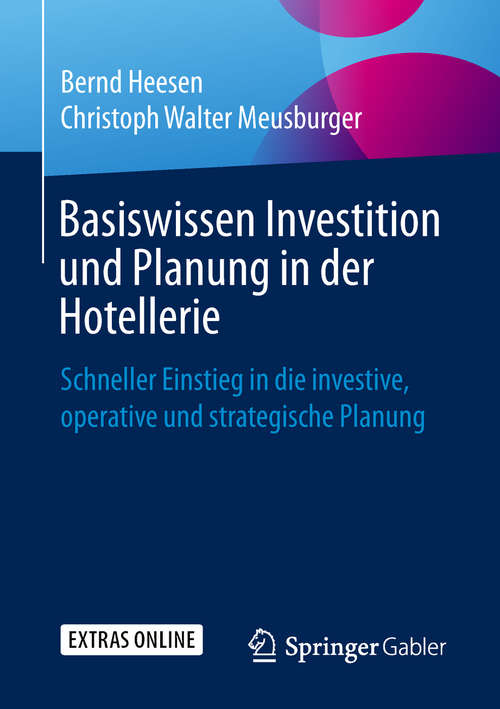 Bernd Heesen
Christoph Walter Meusburger

Basiswissen Investition und Planung in der Hotellerie

Schneller Einstieg in die investive, operative und strategische Planung

EXTRAS ONLINE

Springer Gabler